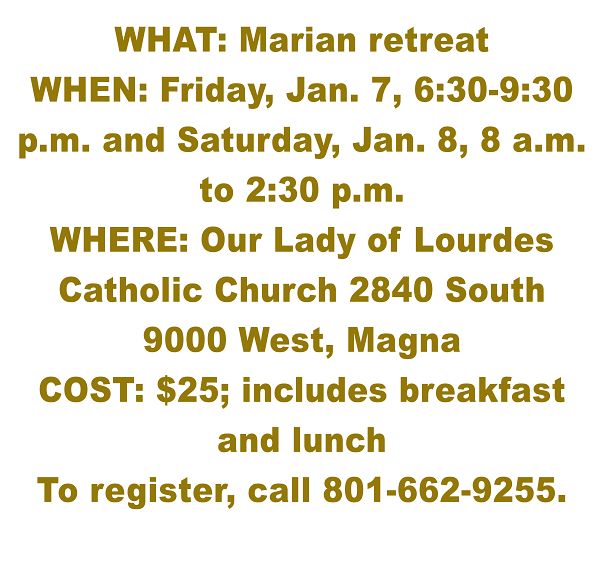 WHAT: Marian retreat

WHEN: Friday, Jan. 7, 6:30-9:30 p.m. and Saturday, Jan. 8, 8 a.m. to 2:30 p.m.

WHERE: Our Lady of Lourdes Catholic Church 2840 South 9000 West, Magna

COST: $25; includes breakfast and lunch

To register, call 801-662-9255.